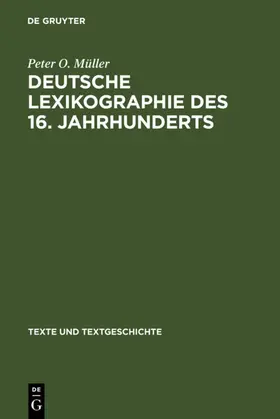 DE GRUYTER

Peter O. Müller

DEUTSCHE LEXIKOGRAPHIE DES 16. JAHRHUNDERTS

TEXTE UND TEXTGESCHICHTE

DE G